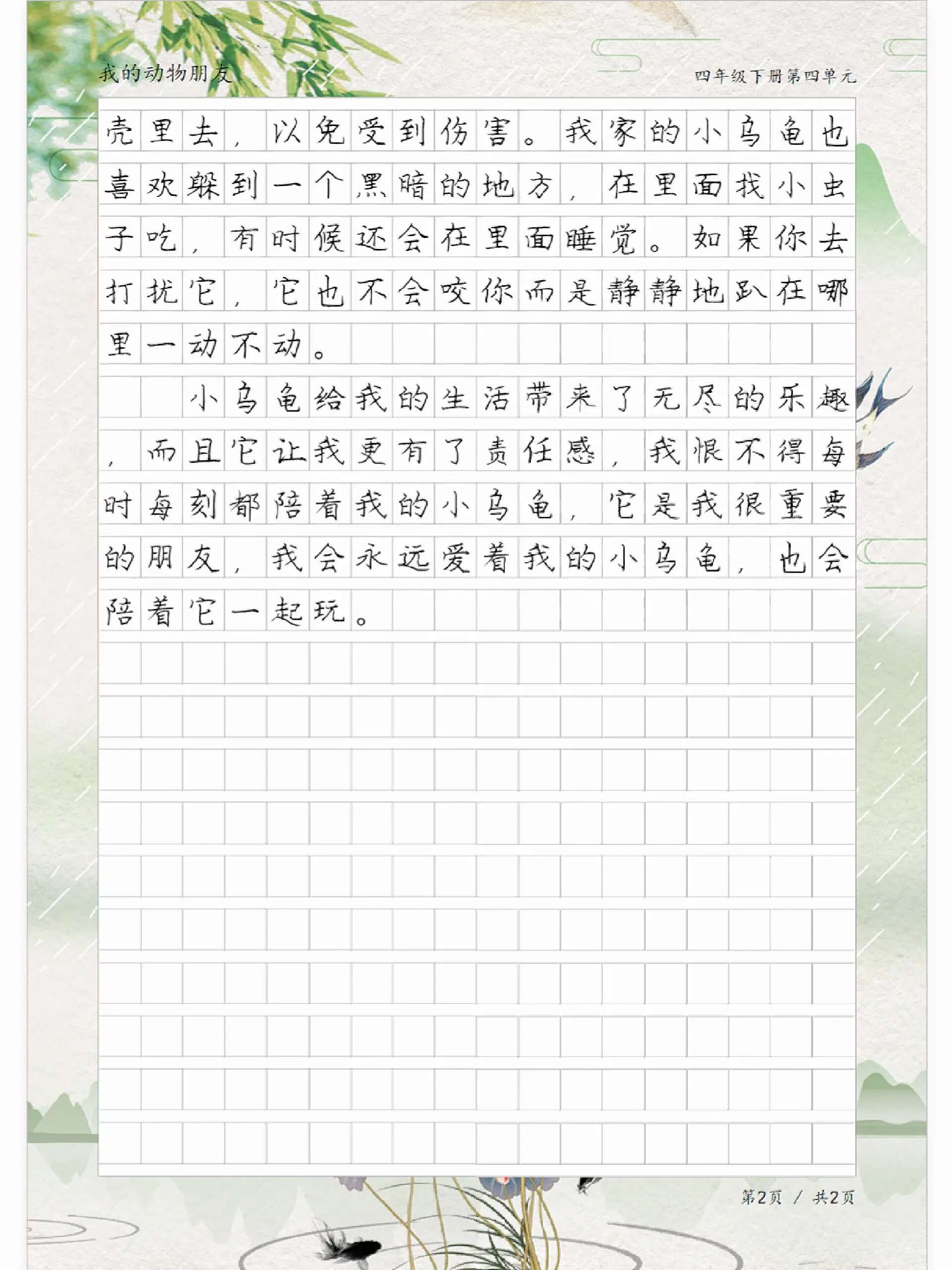 我的动物朋友

四年级下册第四单元

壳里去，以免受到伤害。我家的小乌龟也喜欢躲到一个黑暗的地方，在里面找小虫子吃，有时候还会在里面睡觉。如果你去打扰它，它也不会咬你而是静静地趴在哪里一动不动。

小乌龟给我的生活带来了无尽的乐趣，而且它让我更有了责任感，我恨不得每时每刻都陪着我的小乌龟，它是我很重要的朋友，我会永远爱着我的小乌龟，也会陪着它一起玩。

第2页 / 共2页